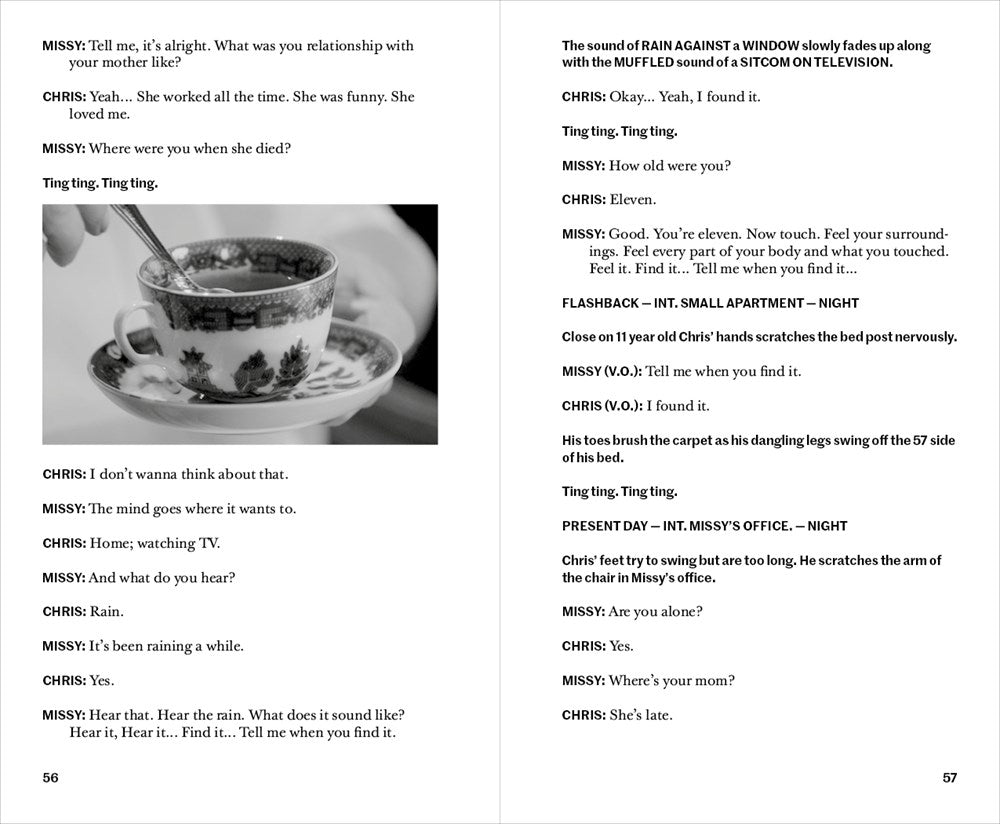 MISSY: Tell me, it's alright. What was you relationship with your mother like?

CHRIS: Yeah... She worked all the time. She was funny. She loved me.

MISSY: Where were you when she died?

Ting ting. Ting ting.

CHRIS: I don't wanna think about that.

MISSY: The mind goes where it wants to.

CHRIS: Home; watching TV.

MISSY: And what do you hear?

CHRIS: Rain.

MISSY: It's been raining a while.

CHRIS: Yes.

MISSY: Hear that. Hear the rain. What does it sound like? Hear it, Hear it... Find it... Tell me when you find it.

56

The sound of RAIN AGAINST a WINDOW slowly fades up along with the MUFFLED sound of a SITCOM ON TELEVISION.

CHRIS: Okay... Yeah, I found it.

Ting ting. Ting ting.

MISSY: How old were you?

CHRIS: Eleven.

MISSY: Good. You're eleven. Now touch. Feel your surroundings. Feel every part of your body and what you touched. Feel it. Find it... Tell me when you find it...

FLASHBACK — INT. SMALL APARTMENT — NIGHT

Close on 11 year old Chris' hands scratches the bed post nervously.

MISSY (V.O.): Tell me when you find it.

CHRIS (V.O.): I found it.

His toes brush the carpet as his dangling legs swing off the 57 side of his bed.

Ting ting. Ting ting.

PRESENT DAY — INT. MISSY'S OFFICE. — NIGHT

Chris' feet try to swing but are too long. He scratches the arm of the chair in Missy's office.

MISSY: Are you alone?

CHRIS: Yes.

MISSY: Where's your mom?

CHRIS: She's late.

57